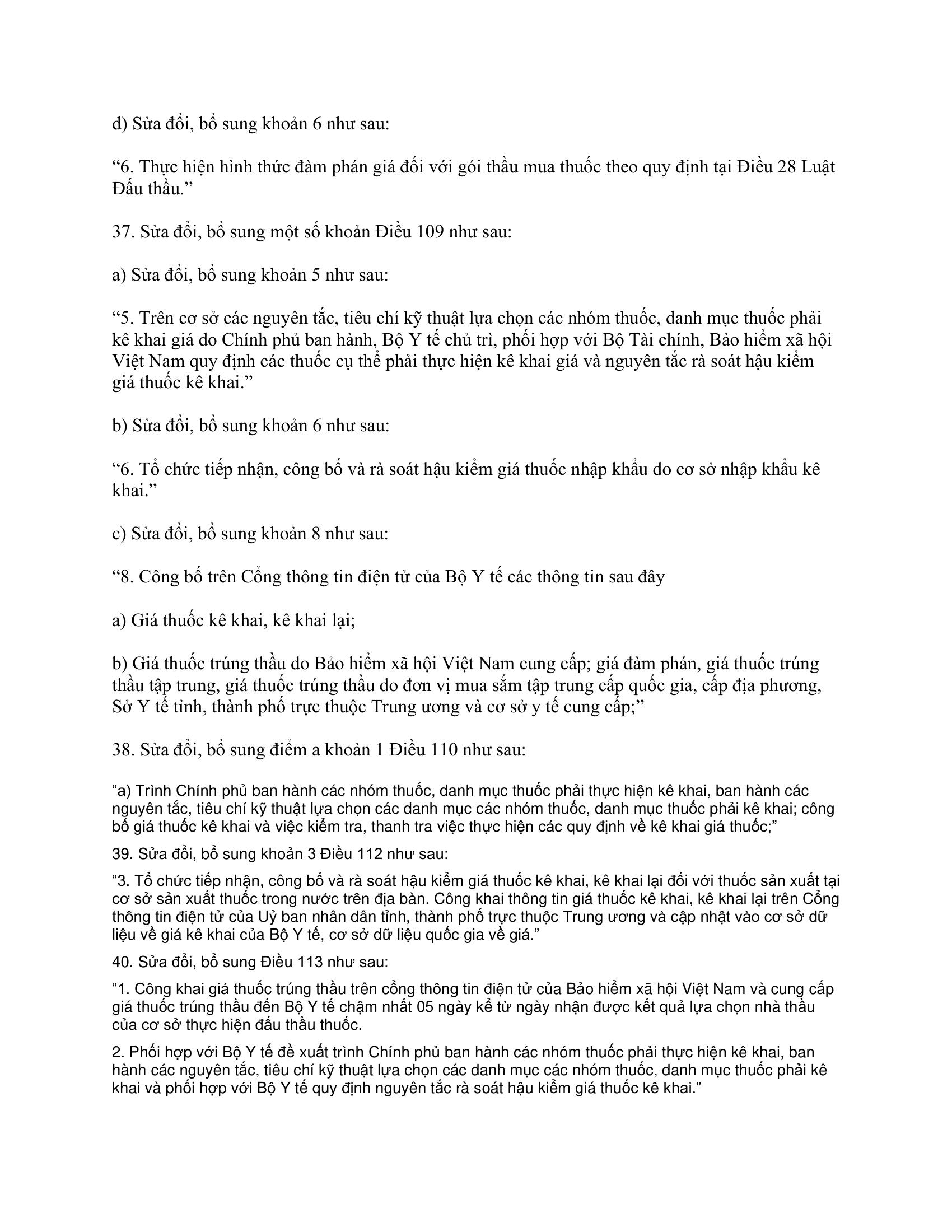 d) Sửa đổi, bổ sung khoản 6 như sau:

“6. Thực hiện hình thức đàm phán giá đối với gói thầu mua thuốc theo quy định tại Điều 28 Luật Đấu thầu.”

37. Sửa đổi, bổ sung một số khoản Điều 109 như sau:

a) Sửa đổi, bổ sung khoản 5 như sau:

“5. Trên cơ sở các nguyên tắc, tiêu chí kỹ thuật lựa chọn các nhóm thuốc, danh mục thuốc phải kê khai giá do Chính phủ ban hành, Bộ Y tế chủ trì, phối hợp với Bộ Tài chính, Bảo hiểm xã hội Việt Nam quy định các thuốc cụ thể phải thực hiện kê khai giá và nguyên tắc rà soát hậu kiểm giá thuốc kê khai.”

b) Sửa đổi, bổ sung khoản 6 như sau:

“6. Tổ chức tiếp nhận, công bố và rà soát hậu kiểm giá thuốc nhập khẩu do cơ sở nhập khẩu kê khai.”

c) Sửa đổi, bổ sung khoản 8 như sau:

“8. Công bố trên Cổng thông tin điện tử của Bộ Y tế các thông tin sau đây

a) Giá thuốc kê khai, kê khai lại;

b) Giá thuốc trúng thầu do Bảo hiểm xã hội Việt Nam cung cấp; giá đàm phán, giá thuốc trúng thầu tập trung, giá thuốc trúng thầu do đơn vị mua sắm tập trung cấp quốc gia, cấp địa phương, Sở Y tế tỉnh, thành phố trực thuộc Trung ương và cơ sở y tế cung cấp;”

38. Sửa đổi, bổ sung điểm a khoản 1 Điều 110 như sau:

“a) Trình Chính phủ ban hành các nhóm thuốc, danh mục thuốc phải thực hiện kê khai, ban hành các nguyên tắc, tiêu chí kỹ thuật lựa chọn các danh mục các nhóm thuốc, danh mục thuốc phải kê khai; công bố giá thuốc kê khai và việc kiểm tra, thanh tra việc thực hiện các quy định về kê khai giá thuốc;”

39. Sửa đổi, bổ sung khoản 3 Điều 112 như sau:

“3. Tổ chức tiếp nhận, công bố và rà soát hậu kiểm giá thuốc kê khai, kê khai lại đối với thuốc sản xuất tại cơ sở sản xuất thuốc trong nước trên địa bàn. Công khai thông tin giá thuốc kê khai, kê khai lại trên Cổng thông tin điện tử của Uỷ ban nhân dân tỉnh, thành phố trực thuộc Trung ương và cập nhật vào cơ sở dữ liệu về giá kê khai của Bộ Y tế, cơ sở dữ liệu quốc gia về giá.”

40. Sửa đổi, bổ sung Điều 113 như sau:

“1. Công khai giá thuốc trúng thầu trên cổng thông tin điện tử của Bảo hiểm xã hội Việt Nam và cung cấp giá thuốc trúng thầu đến Bộ Y tế chậm nhất 05 ngày kể từ ngày nhận được kết quả lựa chọn nhà thầu của cơ sở thực hiện đấu thầu thuốc.

2. Phối hợp với Bộ Y tế đề xuất trình Chính phủ ban hành các nhóm thuốc phải thực hiện kê khai, ban hành các nguyên tắc, tiêu chí kỹ thuật lựa chọn các danh mục các nhóm thuốc, danh mục thuốc phải kê khai và phối hợp với Bộ Y tế quy định nguyên tắc rà soát hậu kiểm giá thuốc kê khai.”